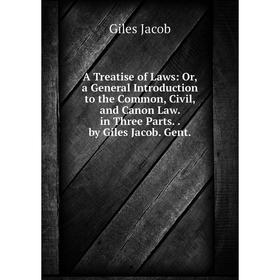 Giles Jacob

A Treatise of Laws: Or, a General Introduction to the Common, Civil, and Canon Law. in Three Parts. . by Giles Jacob. Gent.